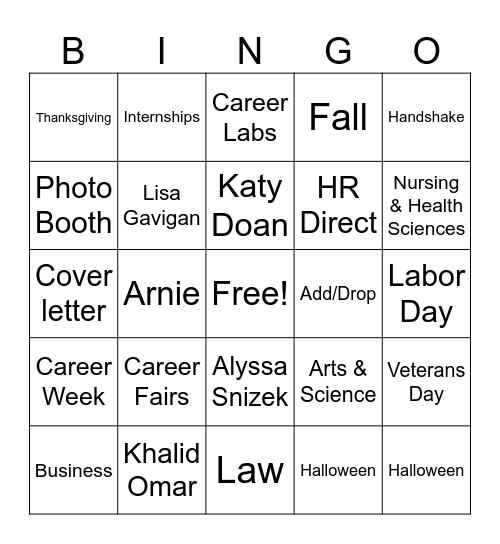 | B | I | N | G | O |
|---|---|---|---|---|
| Thanksgiving | Internships | Career Labs | Fall | Handshake |
| Photo Booth | Lisa Gavigan | Katy Doan | HR Direct | Nursing & Health Sciences |
| Cover letter | Arnie | Free! | Add/Drop | Labor Day |
| Career Week | Career Fairs | Alyssa Snizek | Arts & Science | Veterans Day |
| Business | Khalid Omar | Law | Halloween | Halloween |